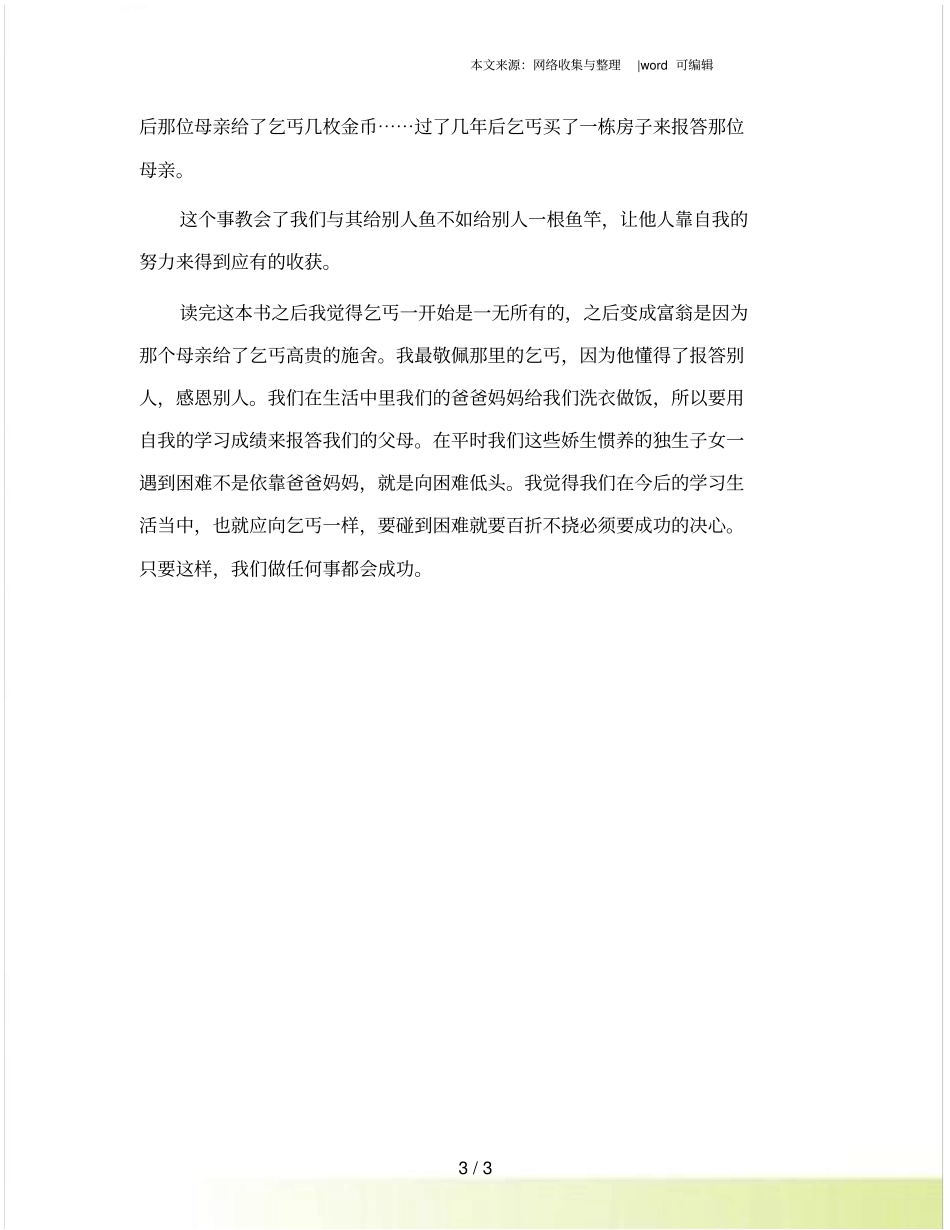 本文来源：网络收集与整理 |word 可编辑

后那位母亲给了乞丐几枚金币……过了几年后乞丐买了一栋房子来报答那位母亲。

这个事教会了我们与其给别人鱼不如给别人一根鱼竿，让他人靠自我的努力来得到应有的收获。

读完这本书之后我觉得乞丐一开始是一无所有的，之后变成富翁是因为那个母亲给了乞丐高贵的施舍。我最敬佩那里的乞丐，因为他懂得了报答别人，感恩别人。我们在生活中里我们的爸爸妈妈给我们洗衣做饭，所以要用自我的学习成绩来报答我们的父母。在平时我们这些娇生惯养的独生子女一遇到困难不是依靠爸爸妈妈，就是向困难低头。我觉得我们在今后的学习生活当中，也就应向乞丐一样，要碰到困难就要百折不挠必须要成功的决心。只要这样，我们做任何事都会成功。

3 / 3